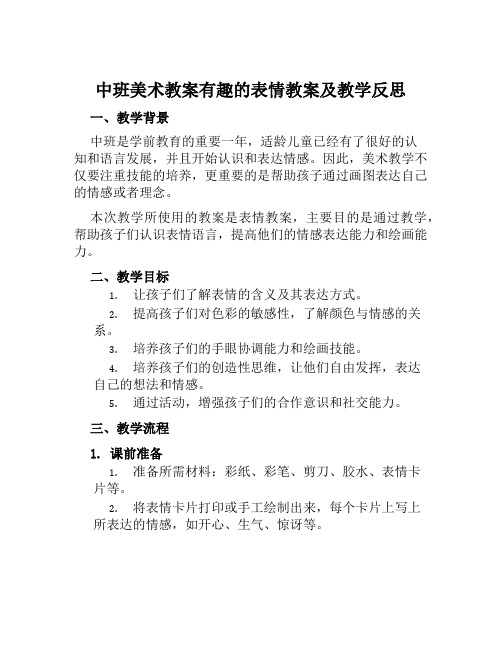 中班美术教案有趣的表情教案及教学反思

一、教学背景

中班是学前教育的重要一年，适龄儿童已经有了很好的认知和语言发展，并且开始认识和表达情感。因此，美术教学不仅要注重技能的培养，更重要的是帮助孩子通过画图表达自己的情感或者理念。

本次教学所使用的教案是表情教案，主要目的是通过教学，帮助孩子们认识表情语言，提高他们的情感表达能力和绘画能力。

二、教学目标

1. 让孩子们了解表情的含义及其表达方式。

2. 提高孩子们对色彩的敏感性，了解颜色与情感的关系。

3. 培养孩子们的手眼协调能力和绘画技能。

4. 培养孩子们的创造性思维，让他们自由发挥，表达自己的想法和情感。

5. 通过活动，增强孩子们的合作意识和社交能力。

三、教学流程

1. 课前准备

1. 准备所需材料：彩纸、彩笔、剪刀、胶水、表情卡片等。

2. 将表情卡片打印或手工绘制出来，每个卡片上写上所表达的情感，如开心、生气、惊讶等。